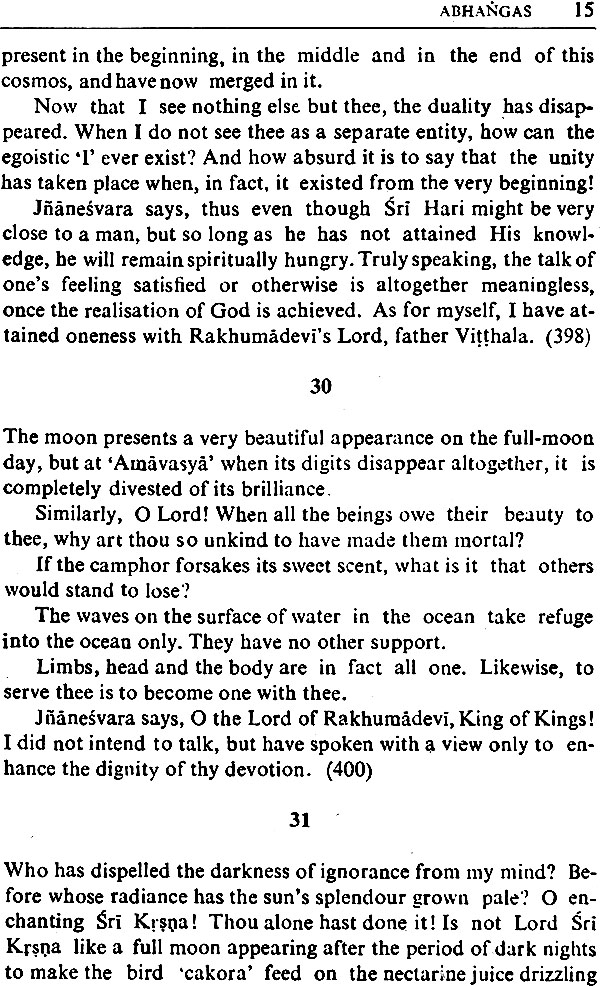 ABHAṄGAS 15

present in the beginning, in the middle and in the end of this cosmos, and have now merged in it.

Now that I see nothing else but thee, the duality has disappeared. When I do not see thee as a separate entity, how can the egoistic 'I' ever exist? And how absurd it is to say that the unity has taken place when, in fact, it existed from the very beginning!

Jñāneśvara says, thus even though Śrī Hari might be very close to a man, but so long as he has not attained His knowledge, he will remain spiritually hungry. Truly speaking, the talk of one's feeling satisfied or otherwise is altogether meaningless, once the realisation of God is achieved. As for myself, I have attained oneness with Rakhumādevi's Lord, father Viṭṭhala. (398)

30

The moon presents a very beautiful appearance on the full-moon day, but at 'Amāvasyā' when its digits disappear altogether, it is completely divested of its brilliance.

Similarly, O Lord! When all the beings owe their beauty to thee, why art thou so unkind to have made them mortal?

If the camphor forsakes its sweet scent, what is it that others would stand to lose?

The waves on the surface of water in the ocean take refuge into the ocean only. They have no other support.

Limbs, head and the body are in fact all one. Likewise, to serve thee is to become one with thee.

Jñāneśvara says, O the Lord of Rakhumādevī, King of Kings! I did not intend to talk, but have spoken with a view only to enhance the dignity of thy devotion. (400)

31

Who has dispelled the darkness of ignorance from my mind? Before whose radiance has the sun's splendour grown pale? O enchanting Śrī Kṛṣṇa! Thou alone hast done it! Is not Lord Śri Kṛṣṇa like a full moon appearing after the period of dark nights to make the bird 'cakora' feed on the nectarine juice drizzling